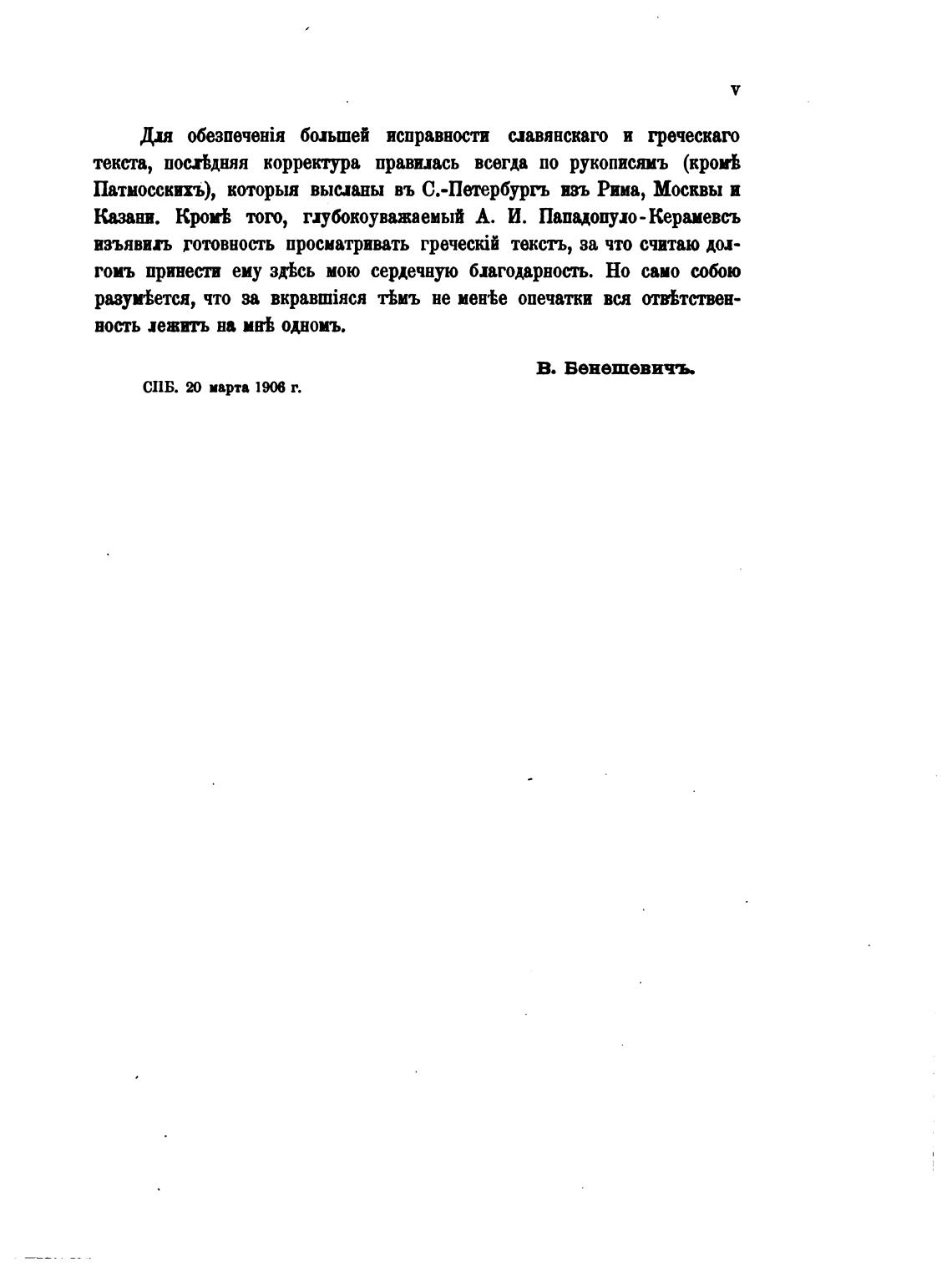 V

Для обезпеченія большей исправности славянскаго и греческаго текста, послѣдняя корректура правилась всегда по рукописямъ (кромѣ Патмосскихъ), которыя высланы въ С.-Петербургъ изъ Рима, Москвы и Казани. Кромѣ того, глубокоуважаемый А. И. Пападопуло-Керамевсъ изъявилъ готовность просматривать греческій текстъ, за что считаю долгомъ принести ему здѣсь мою сердечную благодарность. Но само собою разумѣется, что за вкравшіяся тѣмъ не менѣе опечатки вся отвѣтственность лежитъ на мнѣ одномъ.

В. Бенешевичъ.

СПБ. 20 марта 1906 г.